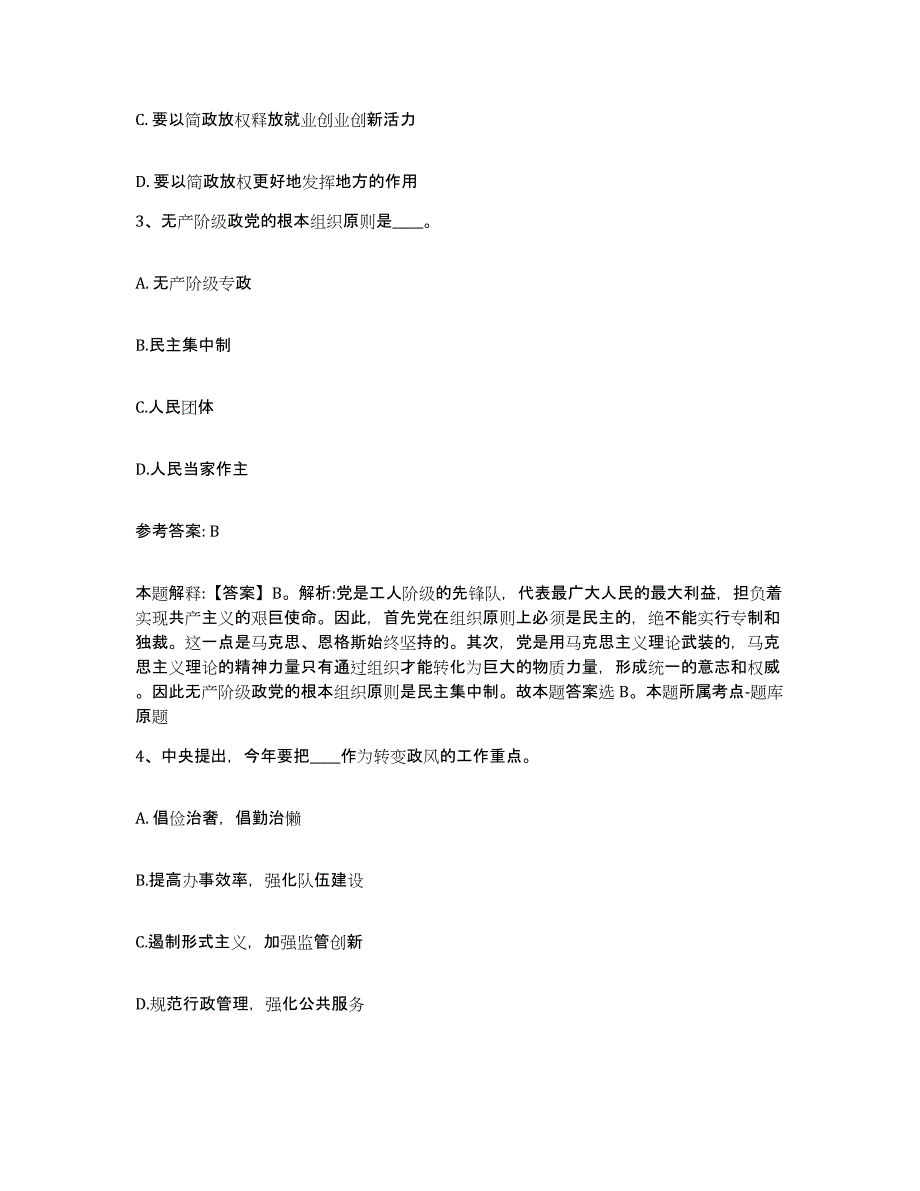 C. 要以简政放权释放就业创业创新活力

D. 要以简政放权更好地发挥地方的作用

3、无产阶级政党的根本组织原则是____。

A. 无产阶级专政

B.民主集中制

C.人民团体

D.人民当家作主

参考答案: B

本题解释:【答案】B。解析:党是工人阶级的先锋队，代表最广大人民的最大利益，担负着实现共产主义的艰巨使命。因此，首先党在组织原则上必须是民主的，绝不能实行专制和独裁。这一点是马克思、恩格斯始终坚持的。其次，党是用马克思主义理论武装的，马克思主义理论的精神力量只有通过组织才能转化为巨大的物质力量，形成统一的意志和权威。因此无产阶级政党的根本组织原则是民主集中制。故本题答案选 B。本题所属考点-题库原题

4、中央提出，今年要把____作为转变政风的工作重点。

A. 倡俭治奢，倡勤治懒

B.提高办事效率，强化队伍建设

C.遏制形式主义，加强监管创新

D.规范行政管理，强化公共服务